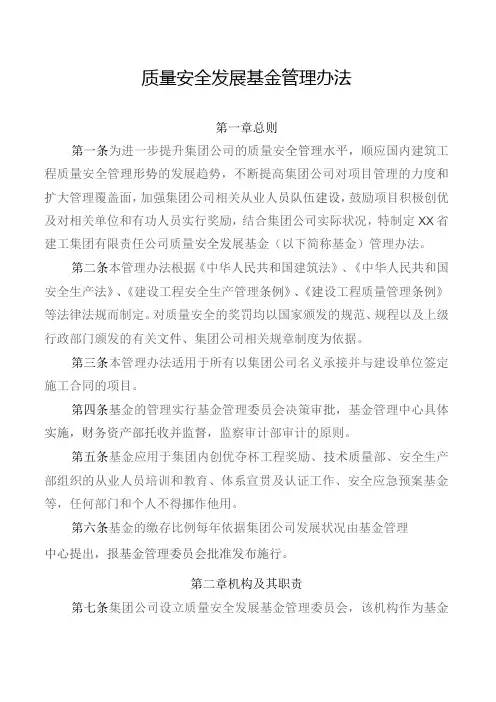 质量安全发展基金管理办法

第一章总则

第一条为进一步提升集团公司的质量安全管理水平，顺应国内建筑工程质量安全管理形势的发展趋势，不断提高集团公司对项目管理的力度和扩大管理覆盖面，加强集团公司相关从业人员队伍建设，鼓励项目积极创优及对相关单位和有功人员实行奖励，结合集团公司实际状况，特制定XX省建工集团有限责任公司质量安全发展基金（以下简称基金）管理办法。

第二条本管理办法根据《中华人民共和国建筑法》、《中华人民共和国安全生产法》、《建设工程安全生产管理条例》、《建设工程质量管理条例》等法律法规而制定。对质量安全的奖罚均以国家颁发的规范、规程以及上级行政部门颁发的有关文件、集团公司相关规章制度为依据。

第三条本管理办法适用于所有以集团公司名义承接并与建设单位签定施工合同的项目。

第四条基金的管理实行基金管理委员会决策审批，基金管理中心具体实施，财务资产部托收并监督，监察审计部审计的原则。

第五条基金应用于集团内创优夺杯工程奖励、技术质量部、安全生产部组织的从业人员培训和教育、体系宣贯及认证工作、安全应急预案基金等，任何部门和个人不得挪作他用。

第六条基金的缴存比例每年依据集团公司发展状况由基金管理中心提出，报基金管理委员会批准发布施行。

第二章机构及其职责

第七条集团公司设立质量安全发展基金管理委员会，该机构作为基金